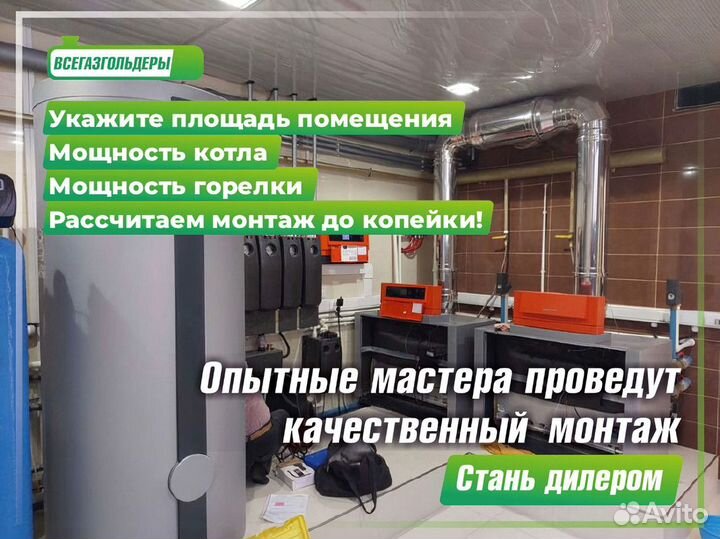 ВСЕГАЗГОЛЬДЕРЫ

Укажите площадь помещения
Мощность котла
Мощность горелки
Рассчитаем монтаж до копейки!

Опытные мастера проведут качественный монтаж

Стань дилером

Avito